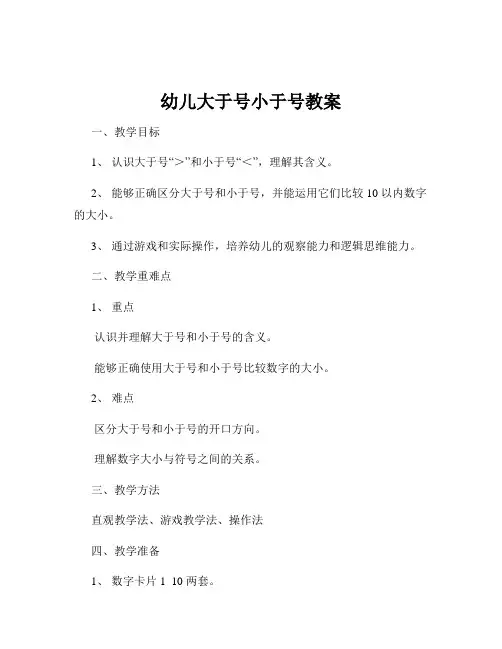 幼儿大于号小于号教案

一、教学目标

1、认识大于号“>”和小于号“<”，理解其含义。

2、能够正确区分大于号和小于号，并能运用它们比较 10 以内数字的大小。

3、通过游戏和实际操作，培养幼儿的观察能力和逻辑思维能力。

二、教学重难点

1、重点

认识并理解大于号和小于号的含义。

能够正确使用大于号和小于号比较数字的大小。

2、难点

区分大于号和小于号的开口方向。

理解数字大小与符号之间的关系。

三、教学方法

直观教学法、游戏教学法、操作法

四、教学准备

1、数字卡片 1 10 两套。